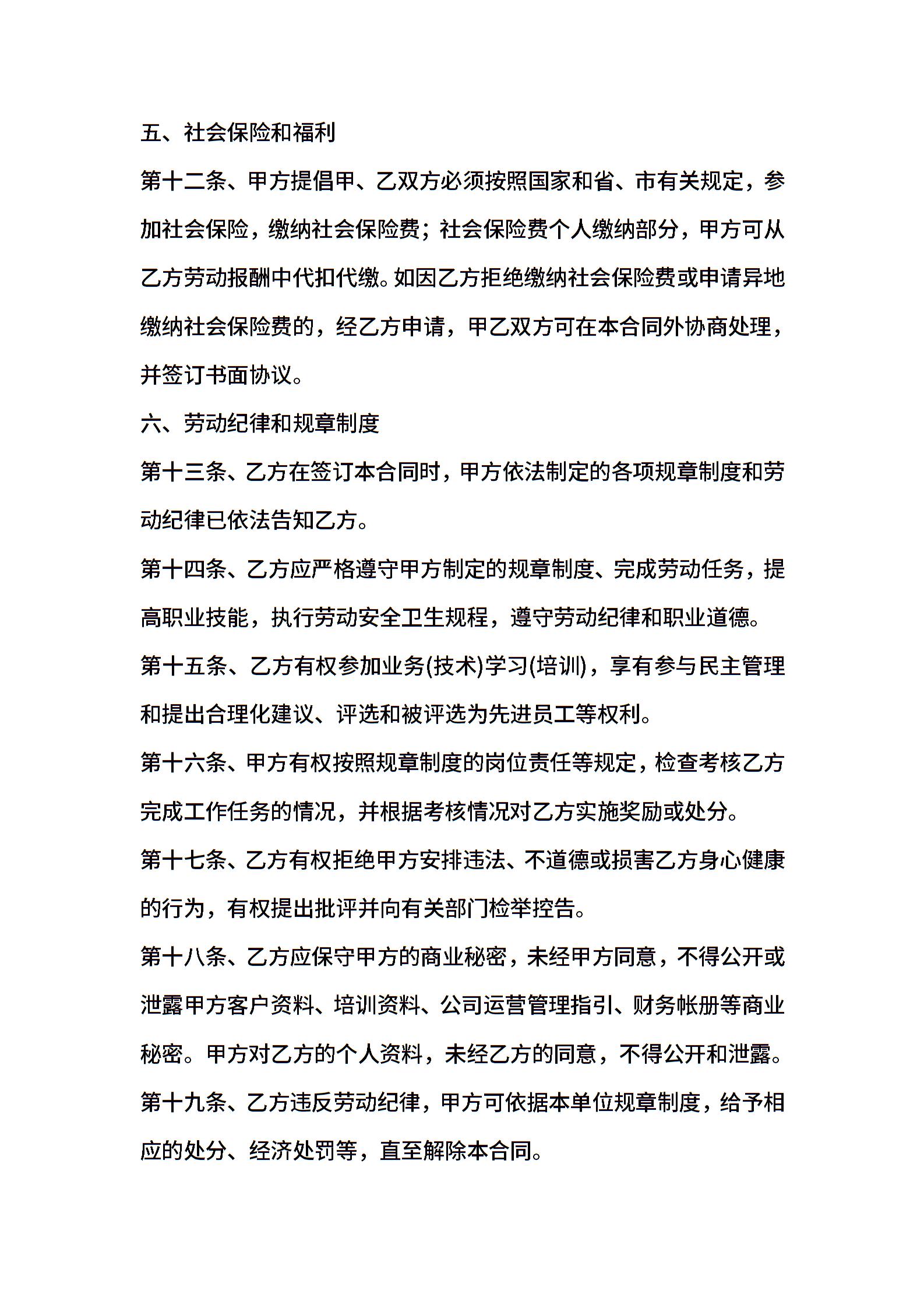 五、社会保险和福利

第十二条、甲方提倡甲、乙双方必须按照国家和省、市有关规定，参加社会保险，缴纳社会保险费；社会保险费个人缴纳部分，甲方可从乙方劳动报酬中代扣代缴。如因乙方拒绝缴纳社会保险费或申请异地缴纳社会保险费的，经乙方申请，甲乙双方可在本合同外协商处理，并签订书面协议。

六、劳动纪律和规章制度

第十三条、乙方在签订本合同时，甲方依法制定的各项规章制度和劳动纪律已依法告知乙方。

第十四条、乙方应严格遵守甲方制定的规章制度、完成劳动任务，提高职业技能，执行劳动安全卫生规程，遵守劳动纪律和职业道德。

第十五条、乙方有权参加业务(技术)学习(培训)，享有参与民主管理和提出合理化建议、评选和被评选为先进员工等权利。

第十六条、甲方有权按照规章制度的岗位责任等规定，检查考核乙方完成工作任务的情况，并根据考核情况对乙方实施奖励或处分。

第十七条、乙方有权拒绝甲方安排违法、不道德或损害乙方身心健康的行为，有权提出批评并向有关部门检举控告。

第十八条、乙方应保守甲方的商业秘密，未经甲方同意，不得公开或泄露甲方客户资料、培训资料、公司运营管理指引、财务帐册等商业秘密。甲方对乙方的个人资料，未经乙方的同意，不得公开和泄露。

第十九条、乙方违反劳动纪律，甲方可依据本单位规章制度，给予相应的处分、经济处罚等，直至解除本合同。